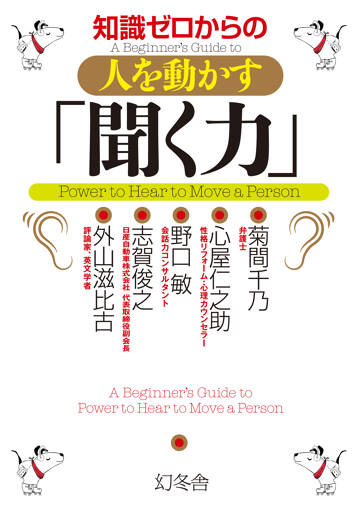 知識ゼロからの
A Beginner's Guide to
人を動かす
「聞く力」
Power to Hear to Move a Person

弁護士
菊間千乃

性格リフォーム・心理カウンセラー
心屋仁之助

会話力コンサルタント
野口 敏

日産自動車株式会社 代表取締役副会長
志賀俊之

評論家、英文学者
外山滋比古

A Beginner's Guide to
Power to Hear to Move a Person

幻冬舎